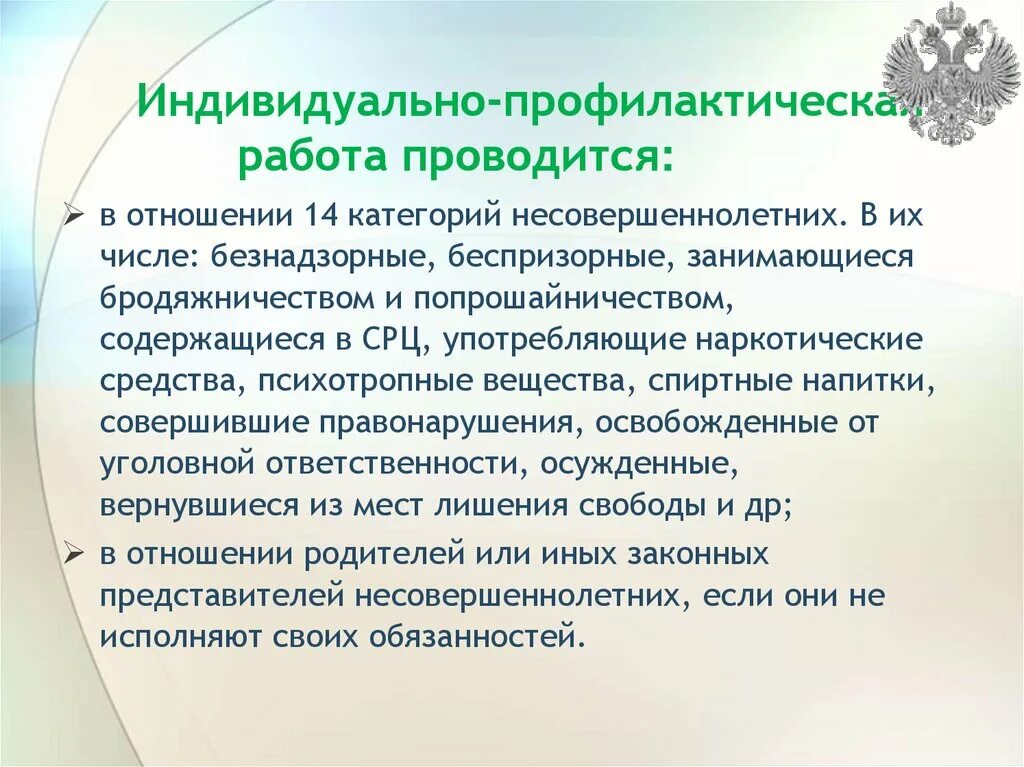 Индивидуально-профилактическая работа проводится:

➢ в отношении 14 категорий несовершеннолетних. В их числе: безнадзорные, беспризорные, занимающиеся бродяжничеством и попрошайничеством, содержащиеся в СРЦ, употребляющие наркотические средства, психотропные вещества, спиртные напитки, совершившие правонарушения, освобожденные от уголовной ответственности, осужденные, вернувшиеся из мест лишения свободы и др;

➢ в отношении родителей или иных законных представителей несовершеннолетних, если они не исполняют своих обязанностей.